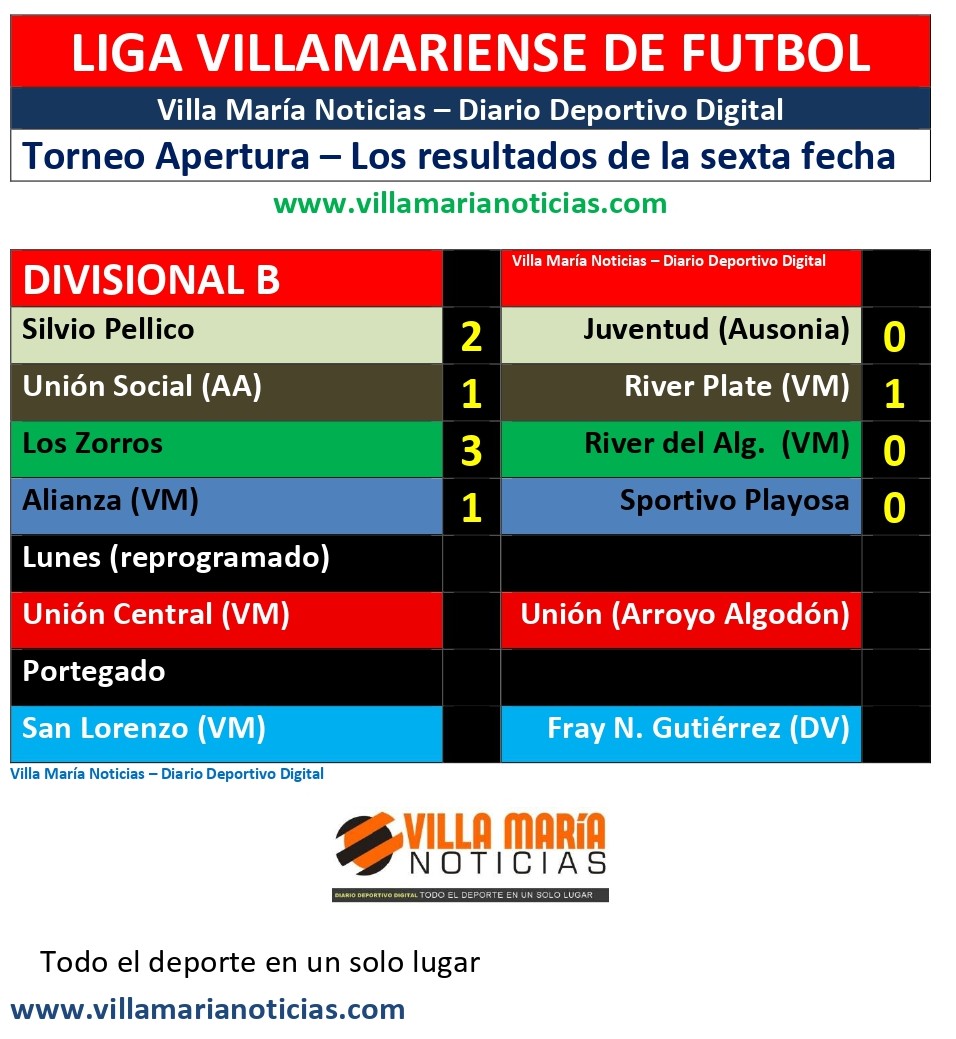 LIGA VILLAMARIENSE DE FUTBOL

Villa María Noticias – Diario Deportivo Digital

Torneo Apertura – Los resultados de la sexta fecha

www.villamarianoticias.com

| DIVISIONAL B | | Villa María Noticias – Diario Deportivo Digital | |
|---|---|---|---|
| Silvio Pellico | 2 | Juventud (Ausonia) | 0 |
| Unión Social (AA) | 1 | River Plate (VM) | 1 |
| Los Zorros | 3 | River del Alg. (VM) | 0 |
| Alianza (VM) | 1 | Sportivo Playosa | 0 |
| Lunes (reprogramado) | | | |
| Unión Central (VM) | | Unión (Arroyo Algodón) | |
| Portegado | | | |
| San Lorenzo (VM) | | Fray N. Gutiérrez (DV) | |

Villa María Noticias – Diario Deportivo Digital

VILLA MARÍA
NOTICIAS
DIARIO DEPORTIVO DIGITAL TODO EL DEPORTE EN UN SOLO LUGAR

Todo el deporte en un solo lugar

www.villamarianoticias.com